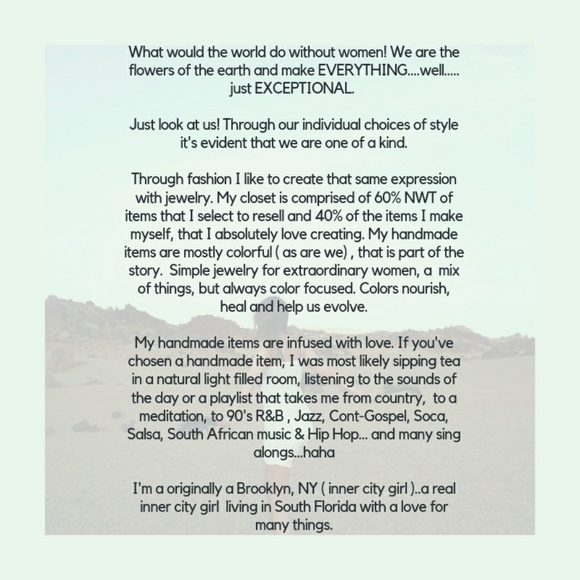 What would the world do without women! We are the flowers of the earth and make EVERYTHING....well..... just EXCEPTIONAL.

Just look at us! Through our individual choices of style it's evident that we are one of a kind.

Through fashion I like to create that same expression with jewelry. My closet is comprised of 60% NWT of items that I select to resell and 40% of the items I make myself, that I absolutely love creating. My handmade items are mostly colorful ( as are we) , that is part of the story. Simple jewelry for extraordinary women, a mix of things, but always color focused. Colors nourish, heal and help us evolve.

My handmade items are infused with love. If you've chosen a handmade item, I was most likely sipping tea in a natural light filled room, listening to the sounds of the day or a playlist that takes me from country, to a meditation, to 90's R&B , Jazz, Cont-Gospel, Soca, Salsa, South African music & Hip Hop... and many sing alongs...haha

I'm a originally a Brooklyn, NY ( inner city girl )..a real inner city girl living in South Florida with a love for many things.